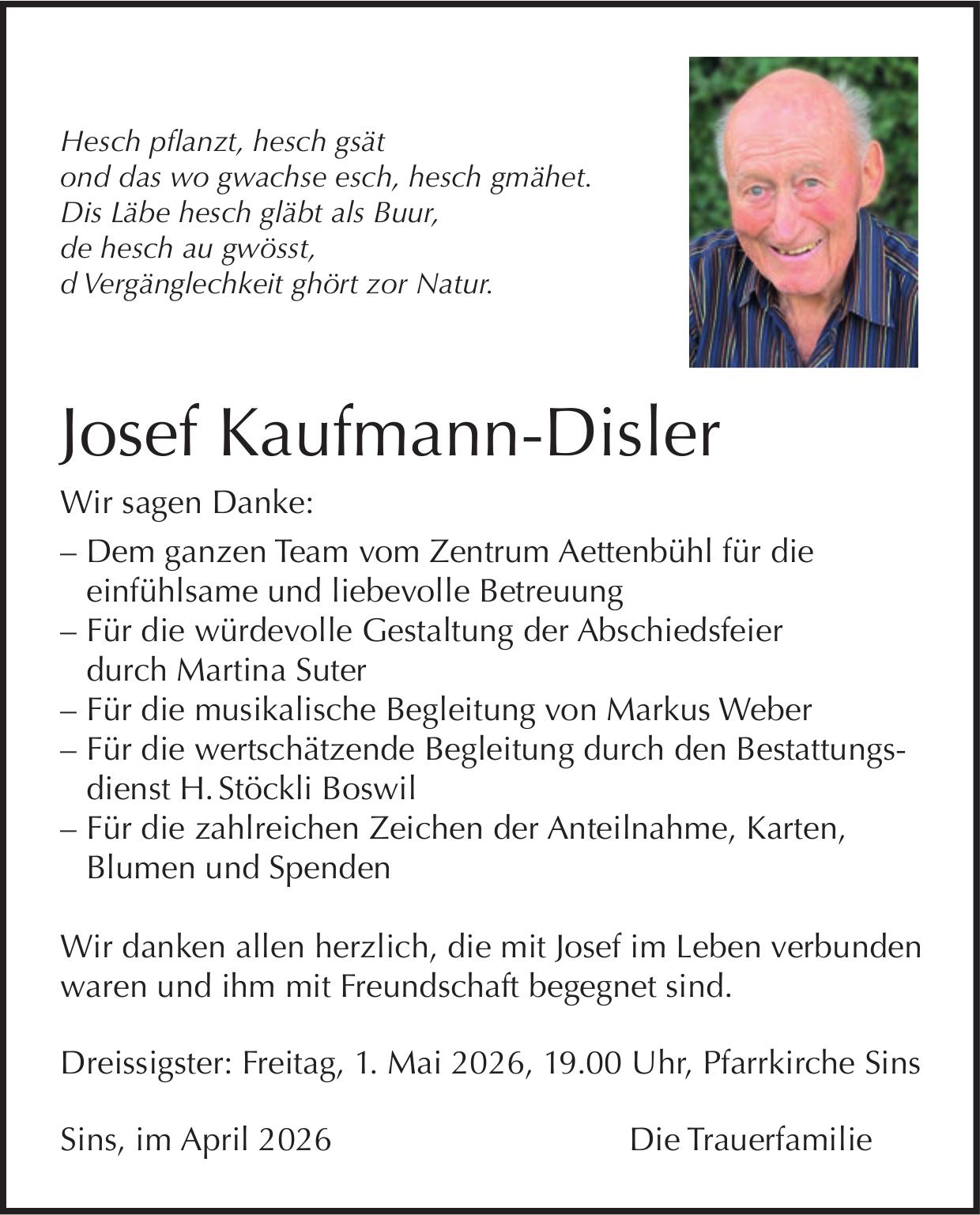 Hesch pflanzt, hesch gsät
ond das wo gwachse esch, hesch gmähet.
Dis Läbe hesch gläbt als Buur,
de hesch au gwösst,
d Vergänglechkeit ghört zor Natur.

Josef Kaufmann-Disler

Wir sagen Danke:

– Dem ganzen Team vom Zentrum Aettenbühl für die einfühlsame und liebevolle Betreuung
– Für die würdevolle Gestaltung der Abschiedsfeier durch Martina Suter
– Für die musikalische Begleitung von Markus Weber
– Für die wertschätzende Begleitung durch den Bestattungsdienst H. Stöckli Boswil
– Für die zahlreichen Zeichen der Anteilnahme, Karten, Blumen und Spenden

Wir danken allen herzlich, die mit Josef im Leben verbunden waren und ihm mit Freundschaft begegnet sind.

Dreissigster: Freitag, 1. Mai 2026, 19.00 Uhr, Pfarrkirche Sins

Sins, im April 2026 Die Trauerfamilie